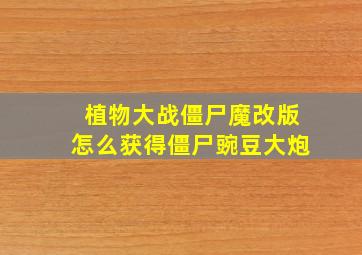 植物大战僵尸魔改版
怎么获得僵尸豌豆大炮